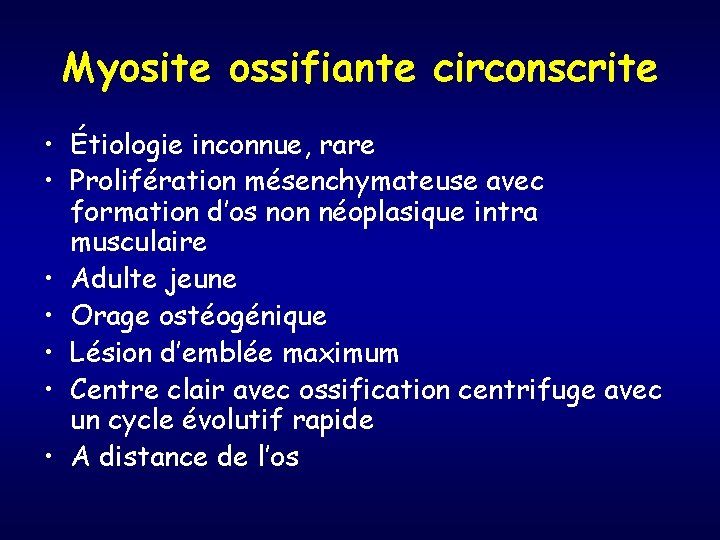 Myosite ossifiante circonscrite

• Étiologie inconnue, rare
• Prolifération mésenchymateuse avec formation d'os non néoplasique intra musculaire
• Adulte jeune
• Orage ostéogénique
• Lésion d'emblée maximum
• Centre clair avec ossification centrifuge avec un cycle évolutif rapide
• A distance de l'os